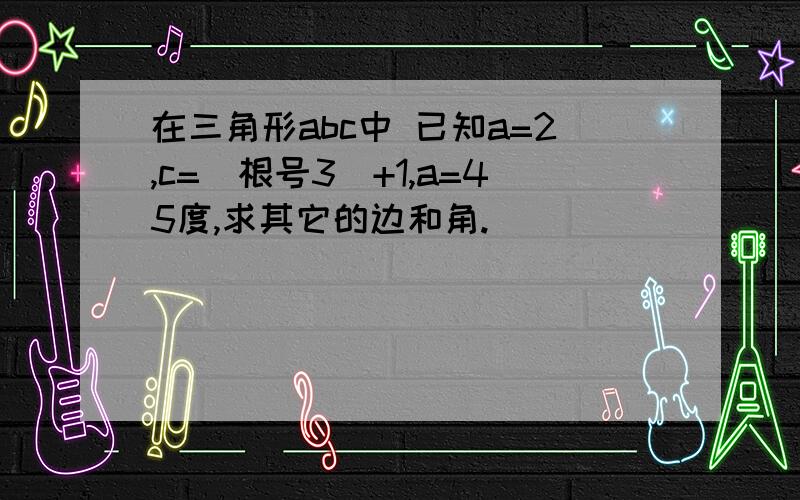 在三角形abc中 已知a=2,c=(根号3)+1,a=45度,求其它的边和角.